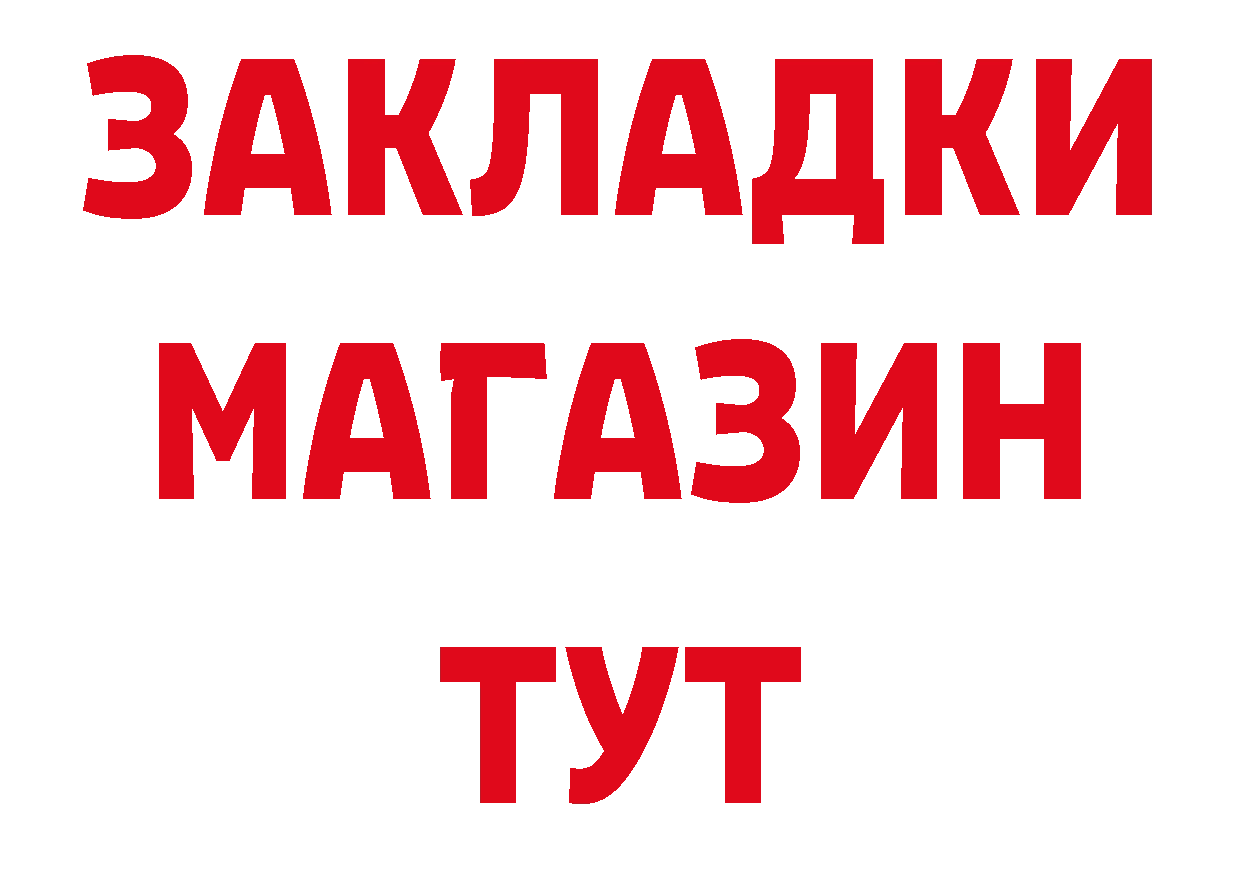 ЗАКЛАДКИ
МАГАЗИН
ТУТ